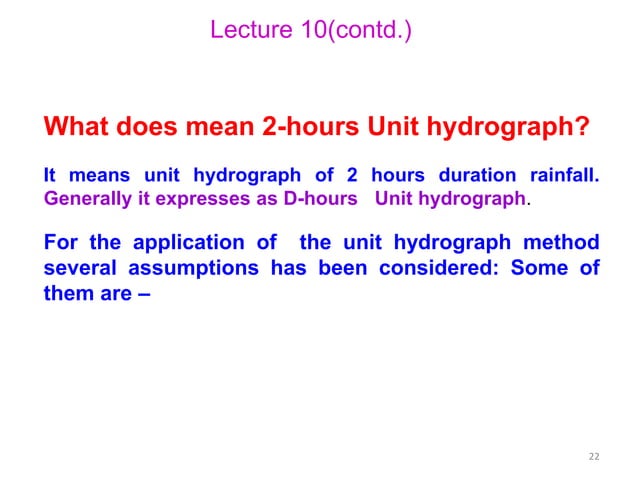 Lecture 10(contd.)

What does mean 2-hours Unit hydrograph?

It means unit hydrograph of 2 hours duration rainfall. Generally it expresses as D-hours Unit hydrograph.

For the application of the unit hydrograph method several assumptions has been considered: Some of them are –

22